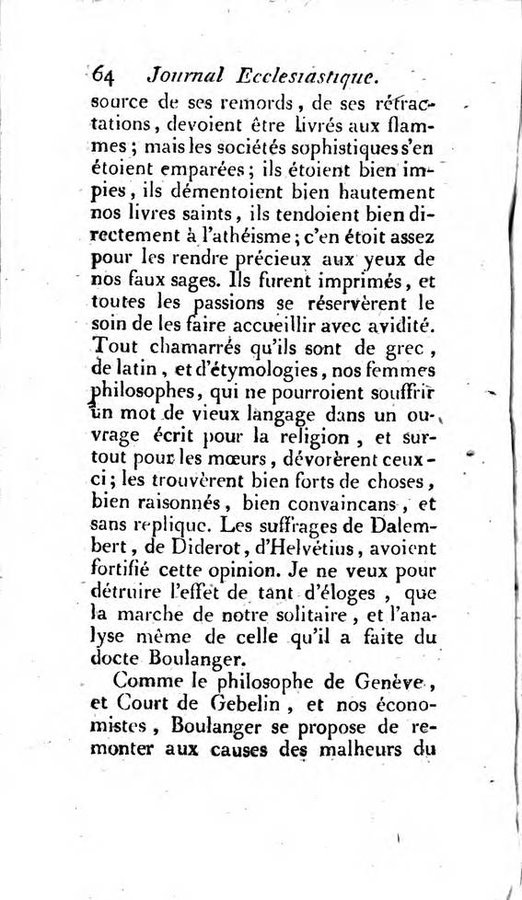 64 Journal Ecclesiastique.

source de ses remords, de ses rétractations, devoient être livrés aux flammes ; mais les sociétés sophistiques s'en étoient emparées ; ils étoient bien impies, ils démentoient bien hautement nos livres saints, ils tendoient bien directement à l'athéisme ; c'en étoit assez pour les rendre précieux aux yeux de nos faux sages. Ils furent imprimés, et toutes les passions se réservèrent le soin de les faire accueillir avec avidité. Tout chamarrés qu'ils sont de grec, de latin, et d'étymologies, nos femmes philosophes, qui ne pourroient souffrir un mot de vieux langage dans un ouvrage écrit pour la religion, et surtout pour les mœurs, dévorèrent ceux-ci ; les trouvèrent bien forts de choses, bien raisonnés, bien convaincans, et sans replique. Les suffrages de Dalembert, de Diderot, d'Helvétius, avoient fortifié cette opinion. Je ne veux pour détruire l'effet de tant d'éloges, que la marche de notre solitaire, et l'analyse même de celle qu'il a faite du docte Boulanger.

Comme le philosophe de Genève, et Court de Gebelin, et nos économistes, Boulanger se propose de remonter aux causes des malheurs du